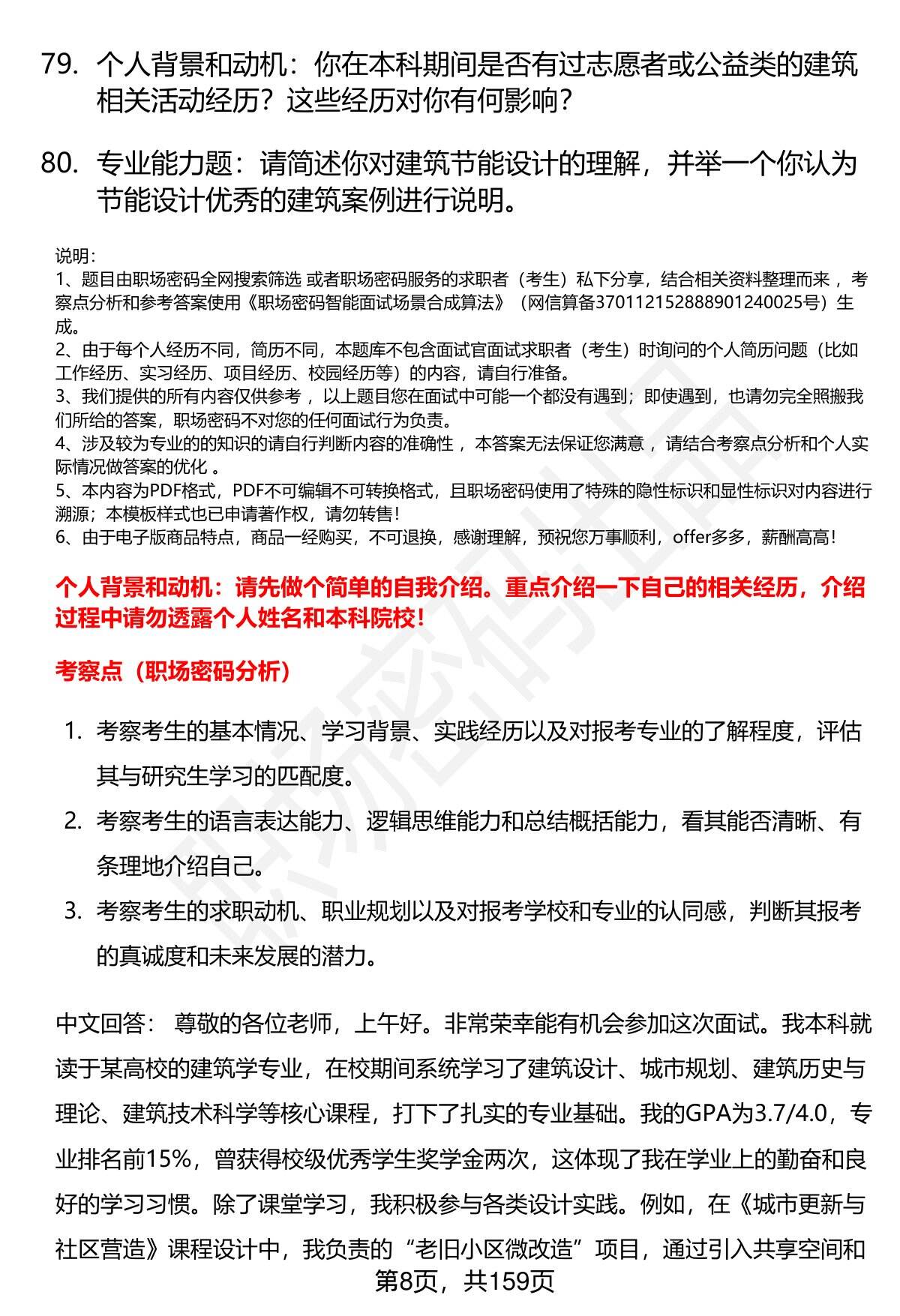 79. 个人背景和动机：你在本科期间是否有过志愿者或公益类的建筑相关活动经历？这些经历对你有何影响？

80. 专业能力题：请简述你对建筑节能设计的理解，并举一个你认为节能设计优秀的建筑案例进行说明。

说明：
1、题目由职场密码全网搜索筛选 或者职场密码服务的求职者（考生）私下分享，结合相关资料整理而来 ，考察点分析和参考答案使用《职场密码智能面试场景合成算法》（网信算备370112152888901240025号）生成。
2、由于每个人经历不同，简历不同，本题库不包含面试官面试求职者（考生）时询问的个人简历问题（比如工作经历、实习经历、项目经历、校园经历等）的内容，请自行准备。
3、我们提供的所有内容仅供参考 ，以上题目您在面试中可能一个都没有遇到；即使遇到，也请勿完全照搬我们所给的答案，职场密码不对您的任何面试行为负责。
4、涉及较为专业的的知识的请自行判断内容的准确性 ，本答案无法保证您满意 ，请结合考察点分析和个人实际情况做答案的优化 。
5、本内容为PDF格式，PDF不可编辑不可转换格式，且职场密码使用了特殊的隐性标识和显性标识对内容进行溯源；本模板样式也已申请著作权，请勿转售！
6、由于电子版商品特点，商品一经购买，不可退换，感谢理解，预祝您万事顺利，offer多多，薪酬高高！

个人背景和动机：请先做个简单的自我介绍。重点介绍一下自己的相关经历，介绍过程中请勿透露个人姓名和本科院校！

考察点（职场密码分析）

1. 考察考生的基本情况、学习背景、实践经历以及对报考专业的了解程度，评估其与研究生学习的匹配度。
2. 考察考生的语言表达能力、逻辑思维能力和总结概括能力，看其能否清晰、有条理地介绍自己。
3. 考察考生的求职动机、职业规划以及对报考学校和专业的认同感，判断其报考的真诚度和未来发展的潜力。

中文回答： 尊敬的各位老师，上午好。非常荣幸能有机会参加这次面试。我本科就读于某高校的建筑学专业，在校期间系统学习了建筑设计、城市规划、建筑历史与理论、建筑技术科学等核心课程，打下了扎实的专业基础。我的GPA为3.7/4.0，专业排名前15%，曾获得校级优秀学生奖学金两次，这体现了我在学业上的勤奋和良好的学习习惯。除了课堂学习，我积极参与各类设计实践。例如，在《城市更新与社区营造》课程设计中，我负责的“老旧小区微改造”项目，通过引入共享空间和

第8页，共159页